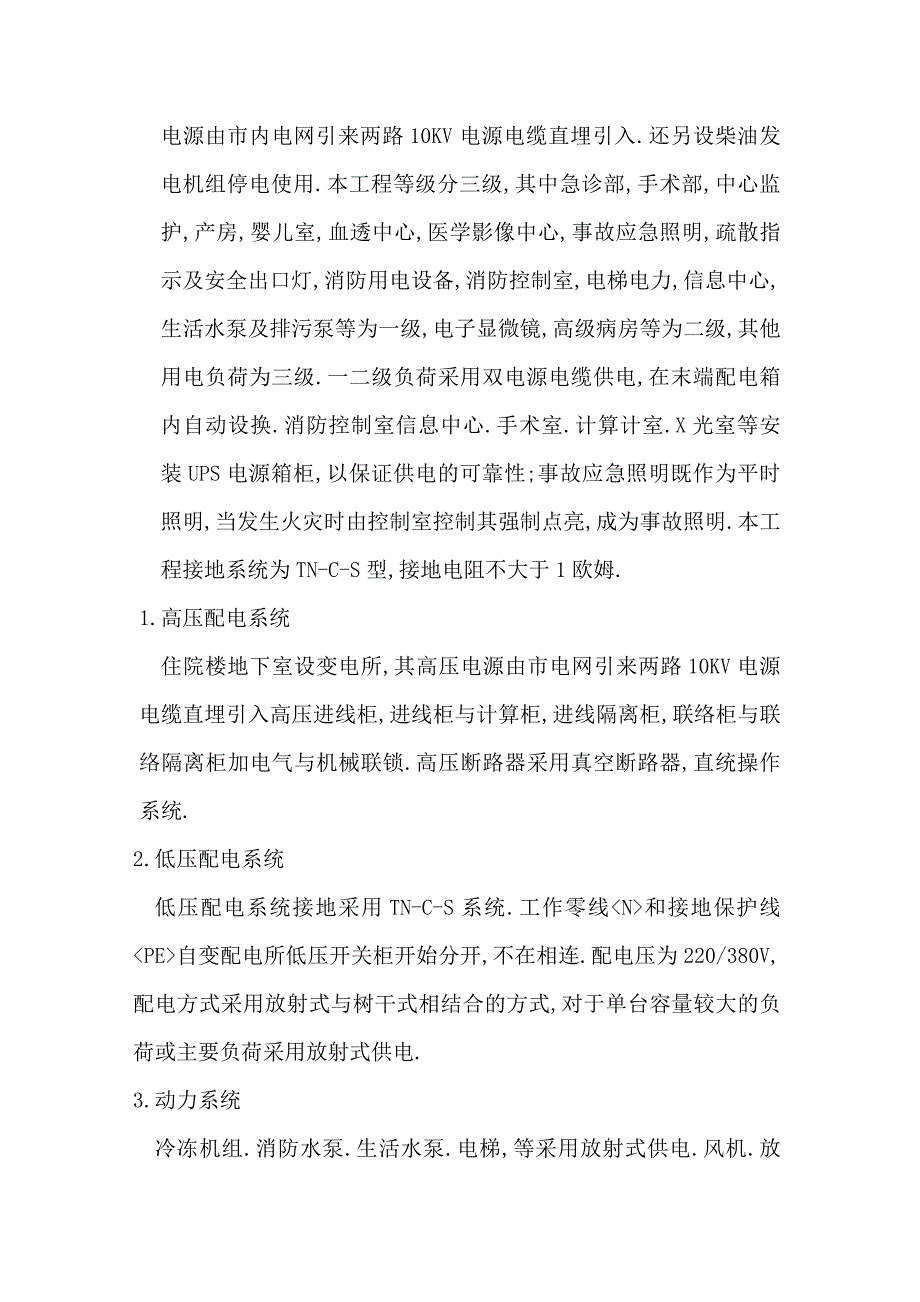 电源由市内电网引来两路 10KV 电源电缆直埋引入.还另设柴油发电机组停电使用.本工程等级分三级,其中急诊部,手术部,中心监护,产房,婴儿室,血透中心,医学影像中心,事故应急照明,疏散指示及安全出口灯,消防用电设备,消防控制室,电梯电力,信息中心,生活水泵及排污泵等为一级,电子显微镜,高级病房等为二级,其他用电负荷为三级.一二级负荷采用双电源电缆供电,在末端配电箱内自动设换.消防控制室信息中心.手术室.计算计室.X 光室等安装 UPS 电源箱柜,以保证供电的可靠性;事故应急照明既作为平时照明,当发生火灾时由控制室控制其强制点亮,成为事故照明.本工程接地系统为 TN-C-S 型,接地电阻不大于 1 欧姆.

1.高压配电系统

住院楼地下室设变电所,其高压电源由市电网引来两路 10KV 电源电缆直埋引入高压进线柜,进线柜与计算柜,进线隔离柜,联络柜与联络隔离柜加电气与机械联锁.高压断路器采用真空断路器,直统操作系统.

2.低压配电系统

低压配电系统接地采用 TN-C-S 系统.工作零线<N>和接地保护线<PE>自变配电所低压开关柜开始分开,不在相连.配电压为 220/380V,配电方式采用放射式与树干式相结合的方式,对于单台容量较大的负荷或主要负荷采用放射式供电.

3.动力系统

冷冻机组.消防水泵.生活水泵.电梯,等采用放射式供电.风机.放